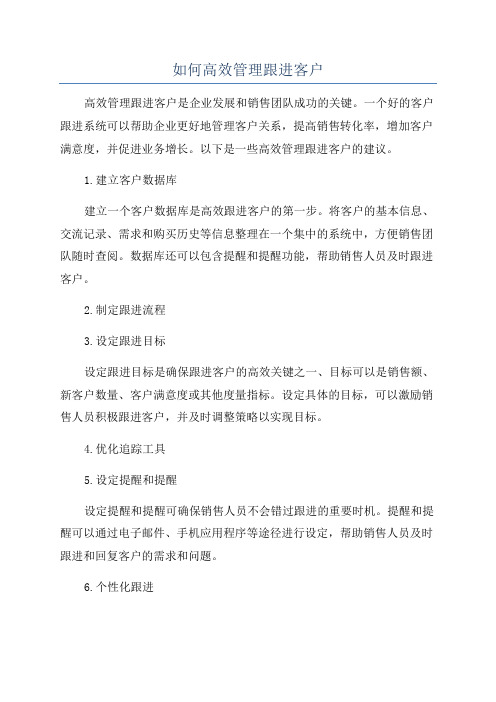 如何高效管理跟进客户

高效管理跟进客户是企业发展和销售团队成功的关键。一个好的客户跟进系统可以帮助企业更好地管理客户关系，提高销售转化率，增加客户满意度，并促进业务增长。以下是一些高效管理跟进客户的建议。

1.建立客户数据库

建立一个客户数据库是高效跟进客户的第一步。将客户的基本信息、交流记录、需求和购买历史等信息整理在一个集中的系统中，方便销售团队随时查阅。数据库还可以包含提醒和提醒功能，帮助销售人员及时跟进客户。

2.制定跟进流程

3.设定跟进目标

设定跟进目标是确保跟进客户的高效关键之一、目标可以是销售额、新客户数量、客户满意度或其他度量指标。设定具体的目标，可以激励销售人员积极跟进客户，并及时调整策略以实现目标。

4.优化追踪工具

5.设定提醒和提醒

设定提醒和提醒可确保销售人员不会错过跟进的重要时机。提醒和提醒可以通过电子邮件、手机应用程序等途径进行设定，帮助销售人员及时跟进和回复客户的需求和问题。

6.个性化跟进